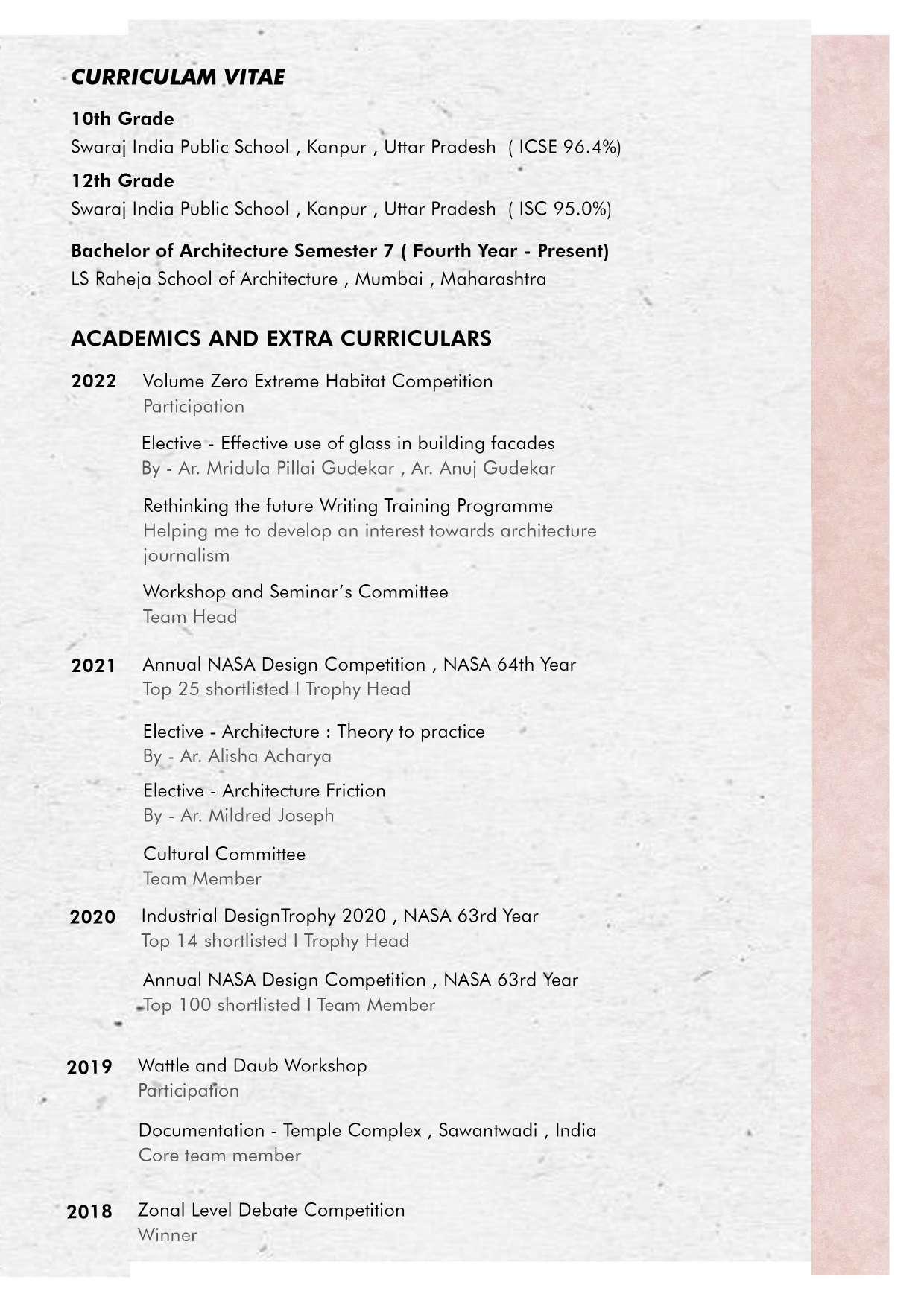 CURRICULAM VITAE

10th Grade
Swaraj India Public School , Kanpur , Uttar Pradesh ( ICSE 96.4%)

12th Grade
Swaraj India Public School , Kanpur , Uttar Pradesh ( ISC 95.0%)

Bachelor of Architecture Semester 7 ( Fourth Year - Present)
LS Raheja School of Architecture , Mumbai , Maharashtra

ACADEMICS AND EXTRA CURRICULARS

2022 Volume Zero Extreme Habitat Competition
Participation

Elective - Effective use of glass in building facades
By - Ar. Mridula Pillai Gudekar , Ar. Anuj Gudekar

Rethinking the future Writing Training Programme
Helping me to develop an interest towards architecture journalism

Workshop and Seminar's Committee
Team Head

2021 Annual NASA Design Competition , NASA 64th Year
Top 25 shortlisted I Trophy Head

Elective - Architecture : Theory to practice
By - Ar. Alisha Acharya

Elective - Architecture Friction
By - Ar. Mildred Joseph

Cultural Committee
Team Member

2020 Industrial DesignTrophy 2020 , NASA 63rd Year
Top 14 shortlisted I Trophy Head

Annual NASA Design Competition , NASA 63rd Year
Top 100 shortlisted I Team Member

2019 Wattle and Daub Workshop
Participation

Documentation - Temple Complex , Sawantwadi , India
Core team member

2018 Zonal Level Debate Competition
Winner